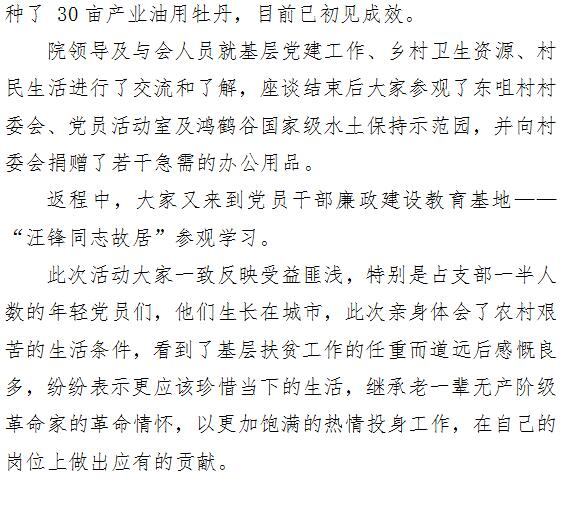 种了30亩产业油用牡丹，目前已初见成效。

院领导及与会人员就基层党建工作、乡村卫生资源、村民生活进行了交流和了解，座谈结束后大家参观了东咀村村委会、党员活动室及鸿鹤谷国家级水土保持示范园，并向村委会捐赠了若干急需的办公用品。

返程中，大家又来到党员干部廉政建设教育基地——“汪锋同志故居”参观学习。

此次活动大家一致反映受益匪浅，特别是占支部一半人数的年轻党员们，他们生长在城市，此次亲身体会了农村艰苦的生活条件，看到了基层扶贫工作的任重而道远后感慨良多，纷纷表示更应该珍惜当下的生活，继承老一辈无产阶级革命家的革命情怀，以更加饱满的热情投身工作，在自己的岗位上做出应有的贡献。